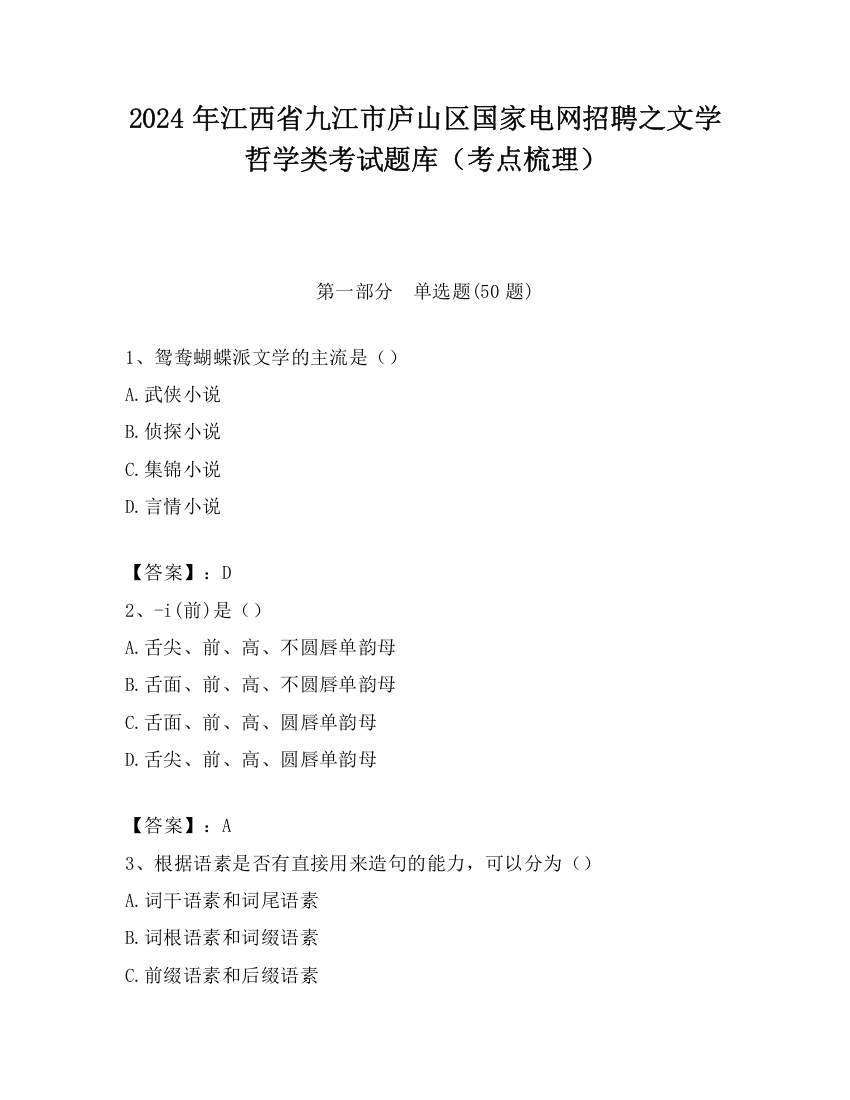 2024 年江西省九江市庐山区国家电网招聘之文学哲学类考试题库（考点梳理）

第一部分　单选题(50 题)

1、鸳鸯蝴蝶派文学的主流是（）
A.武侠小说
B.侦探小说
C.集锦小说
D.言情小说

【答案】：D
2、-i(前)是（）
A.舌尖、前、高、不圆唇单韵母
B.舌面、前、高、不圆唇单韵母
C.舌面、前、高、圆唇单韵母
D.舌尖、前、高、圆唇单韵母

【答案】：A
3、根据语素是否有直接用来造句的能力，可以分为（）
A.词干语素和词尾语素
B.词根语素和词缀语素
C.前缀语素和后缀语素